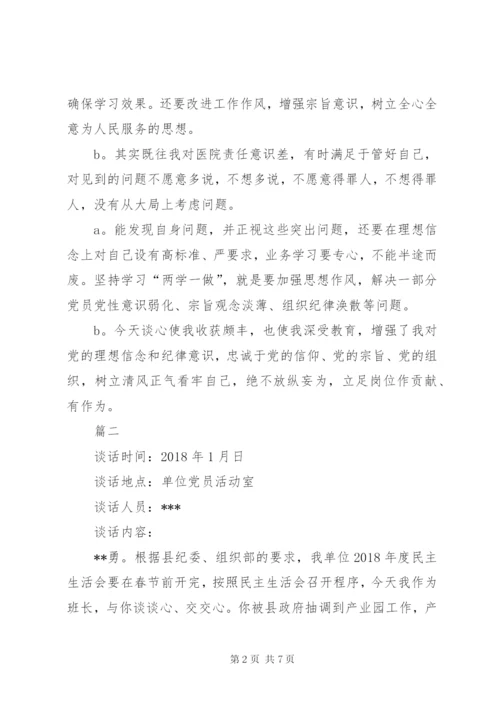 确保学习效果。还要改进工作作风，增强宗旨意识，树立全心全意为人民服务的思想。

b。其实既往我对医院责任意识差，有时满足于管好自己，对见到的问题不愿意多说，不想多说，不愿意得罪人，不想得罪人，没有从大局上考虑问题。

a。能发现自身问题，并正视这些突出问题，还要在理想信念上对自己设有高标准、严要求，业务学习要专心，不能半途而废。坚持学习“两学一做”，就是要加强思想作风，解决一部分党员党性意识弱化、宗旨观念淡薄、组织纪律涣散等问题。

b。今天谈心使我收获颇丰，也使我深受教育，增强了我对党的理想信念和纪律意识，忠诚于党的信仰、党的宗旨、党的组织，树立清风正气看牢自己，绝不放纵妄为，立足岗位作贡献、有作为。

篇二

谈话时间：2018 年 1 月日

谈话地点：单位党员活动室

谈话人员：***

谈话内容：

**勇。根据县纪委、组织部的要求，我单位 2018 年度民主生活会要在春节前开完，按照民主生活会召开程序，今天我作为班长，与你谈谈心、交交心。你被县政府抽调到产业园工作，产

第 2 页 共 7 页